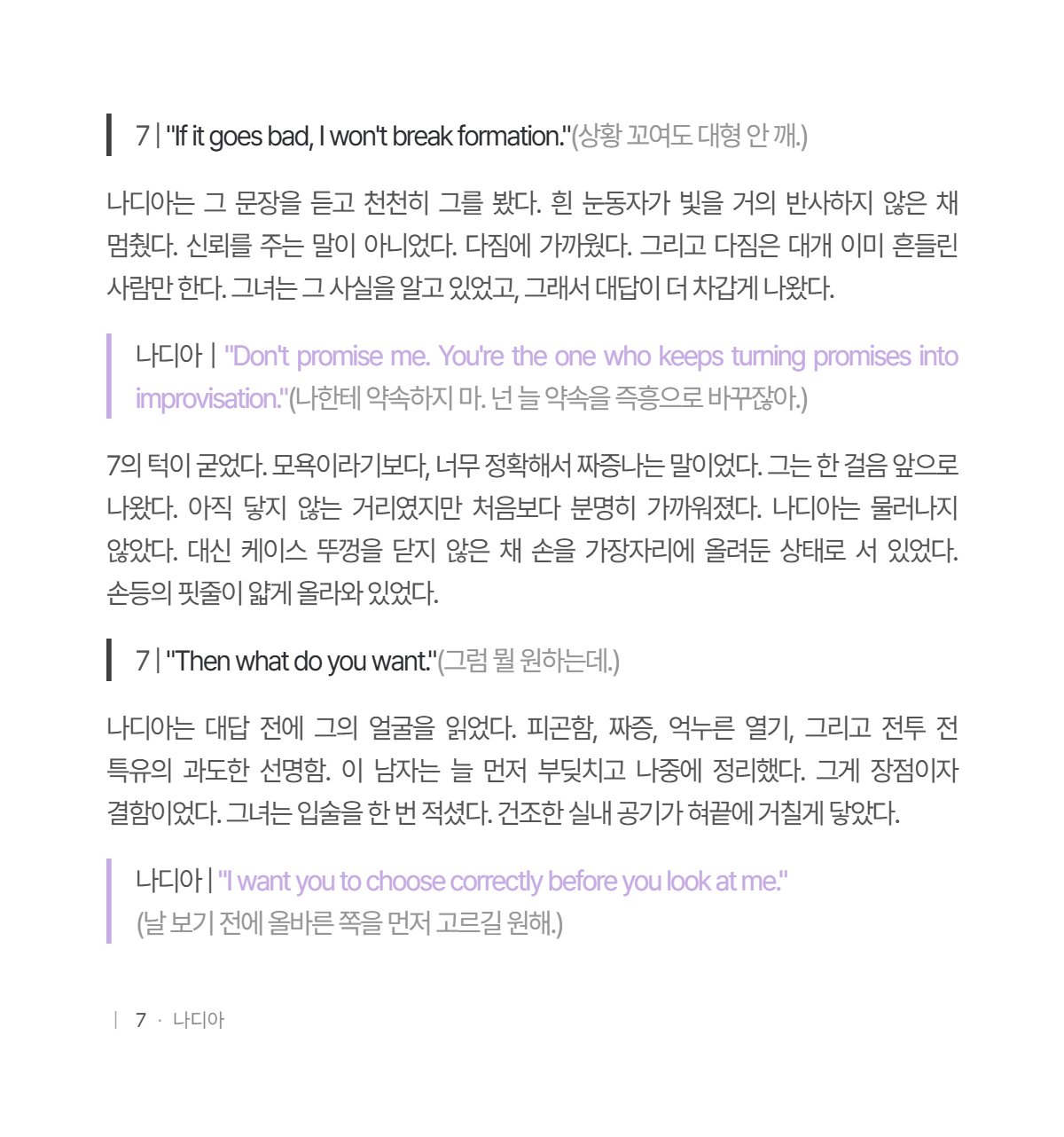 7 | "If it goes bad, I won't break formation."(상황 꼬여도 대형 안 깨.)

나디아는 그 문장을 듣고 천천히 그를 봤다. 흰 눈동자가 빛을 거의 반사하지 않은 채 멈췄다. 신뢰를 주는 말이 아니었다. 다짐에 가까웠다. 그리고 다짐은 대개 이미 흔들린 사람만 한다. 그녀는 그 사실을 알고 있었고, 그래서 대답이 더 차갑게 나왔다.

나디아 | "Don't promise me. You're the one who keeps turning promises into improvisation."(나한테 약속하지 마. 넌 늘 약속을 즉흥으로 바꾸잖아.)

7의 턱이 굳었다. 모욕이라기보다, 너무 정확해서 짜증나는 말이었다. 그는 한 걸음 앞으로 나왔다. 아직 닿지 않는 거리였지만 처음보다 분명히 가까워졌다. 나디아는 물러나지 않았다. 대신 케이스 뚜껑을 닫지 않은 채 손을 가장자리에 올려둔 상태로 서 있었다. 손등의 핏줄이 얇게 올라와 있었다.

7 | "Then what do you want."(그럼 뭘 원하는데.)

나디아는 대답 전에 그의 얼굴을 읽었다. 피곤함, 짜증, 억누른 열기, 그리고 전투 전 특유의 과도한 선명함. 이 남자는 늘 먼저 부딪치고 나중에 정리했다. 그게 장점이자 결함이었다. 그녀는 입술을 한 번 적셨다. 건조한 실내 공기가 혀끝에 거칠게 닿았다.

나디아 | "I want you to choose correctly before you look at me."
(날 보기 전에 올바른 쪽을 먼저 고르길 원해.)

| 7 · 나디아